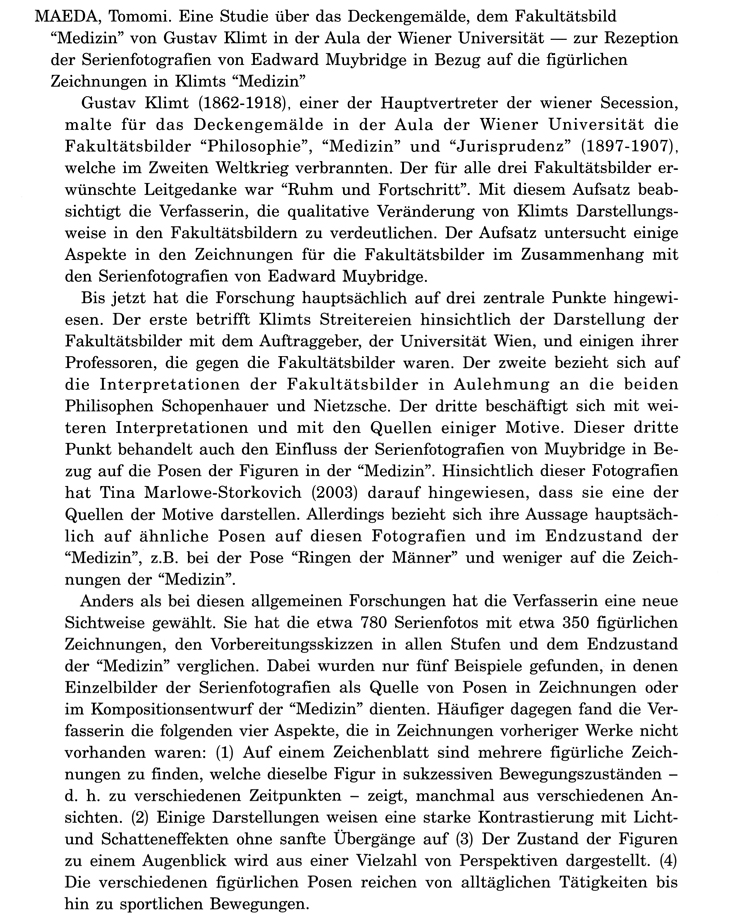 MAEDA, Tomomi. Eine Studie über das Deckengemälde, dem Fakultätsbild "Medizin" von Gustav Klimt in der Aula der Wiener Universität — zur Rezeption der Serienfotografien von Eadward Muybridge in Bezug auf die figürlichen Zeichnungen in Klimts "Medizin"

Gustav Klimt (1862-1918), einer der Hauptvertreter der wiener Secession, malte für das Deckengemälde in der Aula der Wiener Universität die Fakultätsbilder "Philosophie", "Medizin" und "Jurisprudenz" (1897-1907), welche im Zweiten Weltkrieg verbrannten. Der für alle drei Fakultätsbilder erwünschte Leitgedanke war "Ruhm und Fortschritt". Mit diesem Aufsatz beabsichtigt die Verfasserin, die qualitative Veränderung von Klimts Darstellungsweise in den Fakultätsbildern zu verdeutlichen. Der Aufsatz untersucht einige Aspekte in den Zeichnungen für die Fakultätsbilder im Zusammenhang mit den Serienfotografien von Eadward Muybridge.

Bis jetzt hat die Forschung hauptsächlich auf drei zentrale Punkte hingewiesen. Der erste betrifft Klimts Streitereien hinsichtlich der Darstellung der Fakultätsbilder mit dem Auftraggeber, der Universität Wien, und einigen ihrer Professoren, die gegen die Fakultätsbilder waren. Der zweite bezieht sich auf die Interpretationen der Fakultätsbilder in Aulehmung an die beiden Philisophen Schopenhauer und Nietzsche. Der dritte beschäftigt sich mit weiteren Interpretationen und mit den Quellen einiger Motive. Dieser dritte Punkt behandelt auch den Einfluss der Serienfotografien von Muybridge in Bezug auf die Posen der Figuren in der "Medizin". Hinsichtlich dieser Fotografien hat Tina Marlowe-Storkovich (2003) darauf hingewiesen, dass sie eine der Quellen der Motive darstellen. Allerdings bezieht sich ihre Aussage hauptsächlich auf ähnliche Posen auf diesen Fotografien und im Endzustand der "Medizin", z.B. bei der Pose "Ringen der Männer" und weniger auf die Zeichnungen der "Medizin".

Anders als bei diesen allgemeinen Forschungen hat die Verfasserin eine neue Sichtweise gewählt. Sie hat die etwa 780 Serienfotos mit etwa 350 figürlichen Zeichnungen, den Vorbereitungsskizzen in allen Stufen und dem Endzustand der "Medizin" verglichen. Dabei wurden nur fünf Beispiele gefunden, in denen Einzelbilder der Serienfotografien als Quelle von Posen in Zeichnungen oder im Kompositionsentwurf der "Medizin" dienten. Häufiger dagegen fand die Verfasserin die folgenden vier Aspekte, die in Zeichnungen vorheriger Werke nicht vorhanden waren: (1) Auf einem Zeichenblatt sind mehrere figürliche Zeichnungen zu finden, welche dieselbe Figur in sukzessiven Bewegungszuständen – d. h. zu verschiedenen Zeitpunkten – zeigt, manchmal aus verschiedenen Ansichten. (2) Einige Darstellungen weisen eine starke Kontrastierung mit Licht- und Schatteneffekten ohne sanfte Übergänge auf (3) Der Zustand der Figuren zu einem Augenblick wird aus einer Vielzahl von Perspektiven dargestellt. (4) Die verschiedenen figürlichen Posen reichen von alltäglichen Tätigkeiten bis hin zu sportlichen Bewegungen.